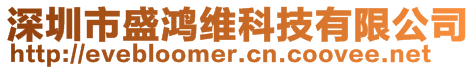 深圳市盛鸿维科技有限公司
http://evebloomer.cn.coovee.net